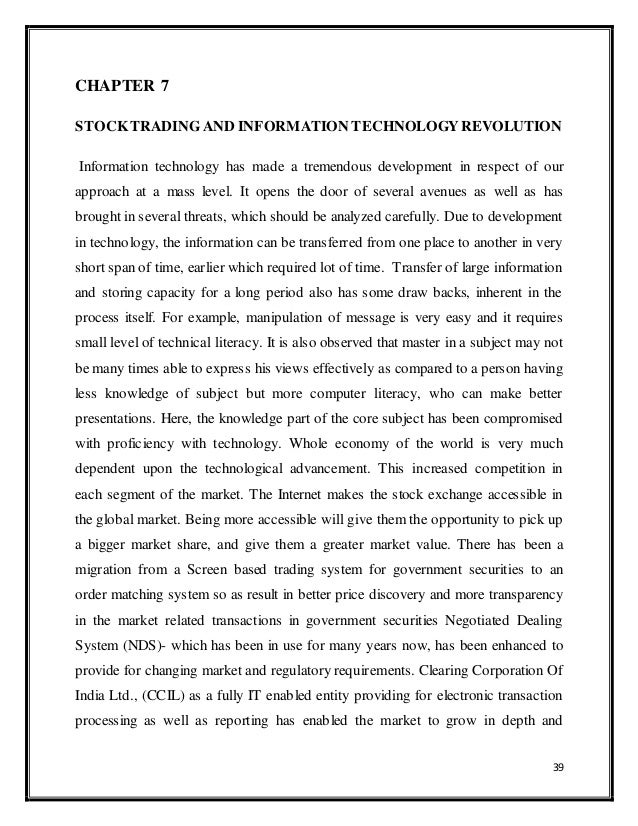 CHAPTER 7

STOCK TRADING AND INFORMATION TECHNOLOGY REVOLUTION

Information technology has made a tremendous development in respect of our approach at a mass level. It opens the door of several avenues as well as has brought in several threats, which should be analyzed carefully. Due to development in technology, the information can be transferred from one place to another in very short span of time, earlier which required lot of time. Transfer of large information and storing capacity for a long period also has some draw backs, inherent in the process itself. For example, manipulation of message is very easy and it requires small level of technical literacy. It is also observed that master in a subject may not be many times able to express his views effectively as compared to a person having less knowledge of subject but more computer literacy, who can make better presentations. Here, the knowledge part of the core subject has been compromised with proficiency with technology. Whole economy of the world is very much dependent upon the technological advancement. This increased competition in each segment of the market. The Internet makes the stock exchange accessible in the global market. Being more accessible will give them the opportunity to pick up a bigger market share, and give them a greater market value. There has been a migration from a Screen based trading system for government securities to an order matching system so as result in better price discovery and more transparency in the market related transactions in government securities Negotiated Dealing System (NDS)- which has been in use for many years now, has been enhanced to provide for changing market and regulatory requirements. Clearing Corporation Of India Ltd., (CCIL) as a fully IT enabled entity providing for electronic transaction processing as well as reporting has enabled the market to grow in depth and

39